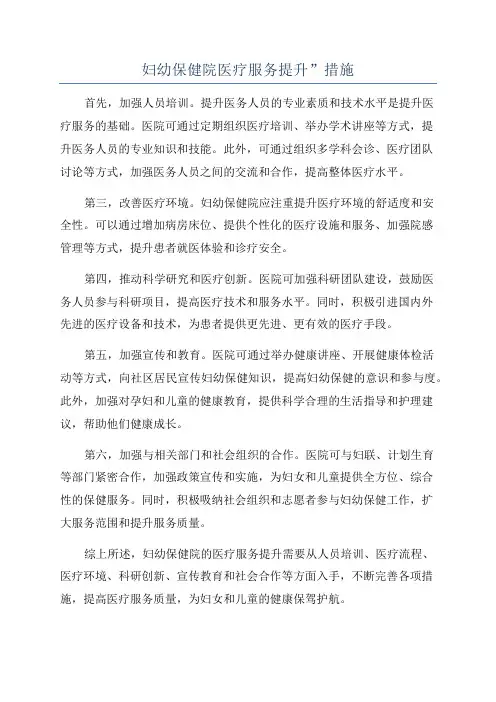 妇幼保健院医疗服务提升”措施

首先，加强人员培训。提升医务人员的专业素质和技术水平是提升医疗服务的基础。医院可通过定期组织医疗培训、举办学术讲座等方式，提升医务人员的专业知识和技能。此外，可通过组织多学科会诊、医疗团队讨论等方式，加强医务人员之间的交流和合作，提高整体医疗水平。

第三，改善医疗环境。妇幼保健院应注重提升医疗环境的舒适度和安全性。可以通过增加病房床位、提供个性化的医疗设施和服务、加强院感管理等方式，提升患者就医体验和诊疗安全。

第四，推动科学研究和医疗创新。医院可加强科研团队建设，鼓励医务人员参与科研项目，提高医疗技术和服务水平。同时，积极引进国内外先进的医疗设备和技术，为患者提供更先进、更有效的医疗手段。

第五，加强宣传和教育。医院可通过举办健康讲座、开展健康体检活动等方式，向社区居民宣传妇幼保健知识，提高妇幼保健的意识和参与度。此外，加强对孕妇和儿童的健康教育，提供科学合理的生活指导和护理建议，帮助他们健康成长。

第六，加强与相关部门和社会组织的合作。医院可与妇联、计划生育等部门紧密合作，加强政策宣传和实施，为妇女和儿童提供全方位、综合性的保健服务。同时，积极吸纳社会组织和志愿者参与妇幼保健工作，扩大服务范围和提升服务质量。

综上所述，妇幼保健院的医疗服务提升需要从人员培训、医疗流程、医疗环境、科研创新、宣传教育和社会合作等方面入手，不断完善各项措施，提高医疗服务质量，为妇女和儿童的健康保驾护航。